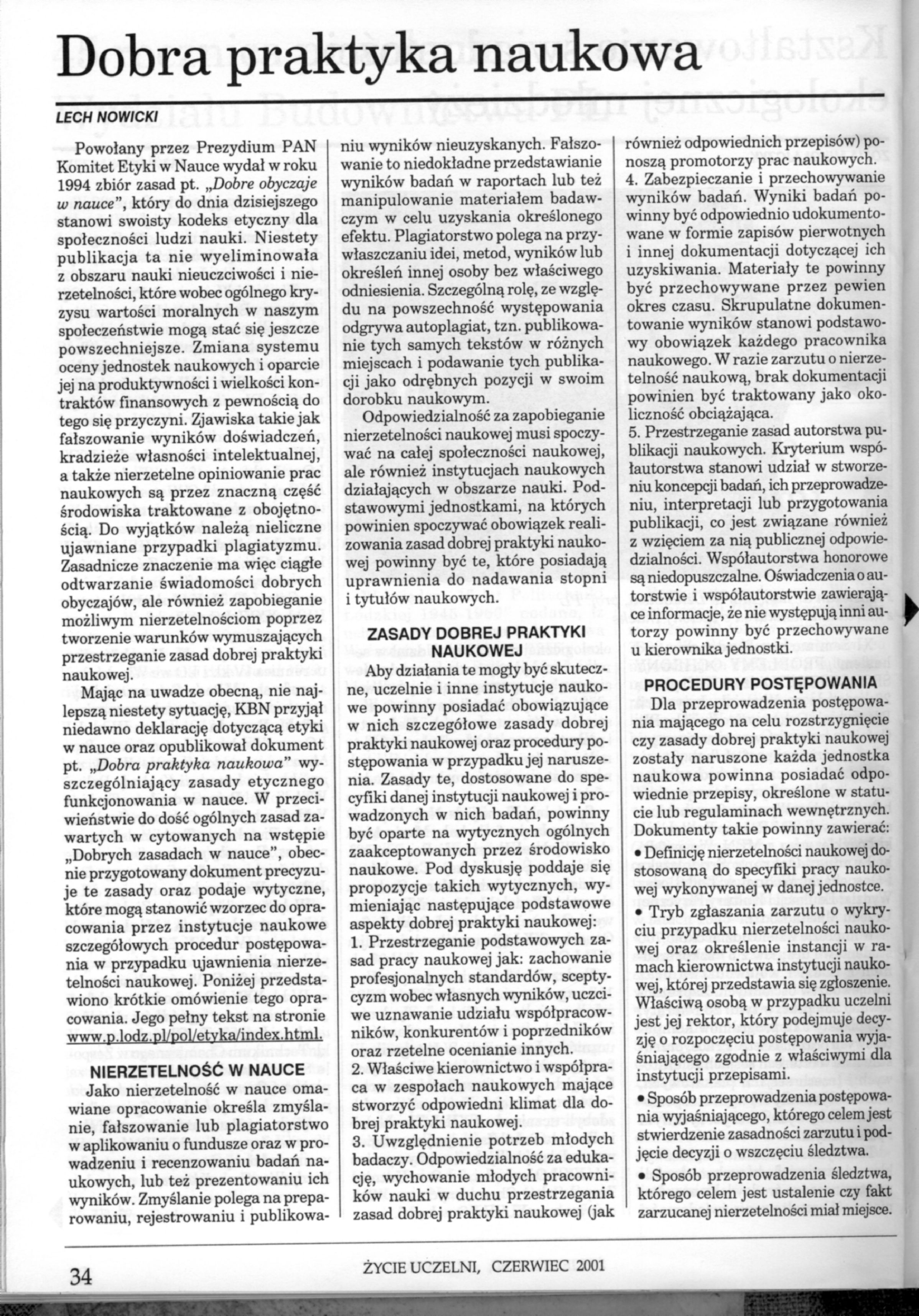 Dobra praktyka naukowa

LECH NOWICKI

Powołany przez Prezydium PAN Komitet Etyki w Nauce wydał w roku 1994 zbiór zasad pt. „Dobre obyczaje w nauce", który do dnia dzisiejszego stanowi swoisty kodeks etyczny dla społeczności ludzi nauki. Niestety publikacja ta nie wyeliminowała z obszaru nauki nieuczciwości i nierzetelności, które wobec ogólnego kryzysu wartości moralnych w naszym społeczeństwie mogą stać się jeszcze powszechniejsze. Zmiana systemu oceny jednostek naukowych i oparcie jej na produktywności i wielkości kontraktów finansowych z pewnością do tego się przyczyni. Zjawiska takie jak fałszowanie wyników doświadczeń, kradzieże własności intelektualnej, a także nierzetelne opiniowanie prac naukowych są przez znaczną część środowiska traktowane z obojętnością. Do wyjątków należą nieliczne ujawniane przypadki plagiatyzmu. Zasadnicze znaczenie ma więc ciągłe odtwarzanie świadomości dobrych obyczajów, ale również zapobieganie możliwym nierzetelnościom poprzez tworzenie warunków wymuszających przestrzeganie zasad dobrej praktyki naukowej.

Mając na uwadze obecną, nie najlepszą niestety sytuację, KBN przyjął niedawno deklarację dotyczącą etyki w nauce oraz opublikował dokument pt. „Dobra praktyka naukowa" wyszczególniający zasady etycznego funkcjonowania w nauce. W przeciwieństwie do dość ogólnych zasad zawartych w cytowanych na wstępie „Dobrych zasadach w nauce", obecnie przygotowany dokument precyzuje te zasady oraz podaje wytyczne, które mogą stanowić wzorzec do opracowania przez instytucje naukowe szczegółowych procedur postępowania w przypadku ujawnienia nierzetelności naukowej. Poniżej przedstawiono krótkie omówienie tego opracowania. Jego pełny tekst na stronie www.p.lodz.pl/pol/etyka/index.html.

NIERZETELNOŚĆ W NAUCE

Jako nierzetelność w nauce omawiane opracowanie określa zmyślanie, fałszowanie lub plagiatorstwo w aplikowaniu o fundusze oraz w prowadzeniu i recenzowaniu badań naukowych, lub też prezentowaniu ich wyników. Zmyślanie polega na preparowaniu, rejestrowaniu i publikowaniu wyników nieuzyskanych. Fałszowanie to niedokładne przedstawianie wyników badań w raportach lub też manipulowanie materiałem badawczym w celu uzyskania określonego efektu. Plagiatorstwo polega na przywłaszczaniu idei, metod, wyników lub określeń innej osoby bez właściwego odniesienia. Szczególną rolę, ze względu na powszechność występowania odgrywa autoplagiat, tzn. publikowanie tych samych tekstów w różnych miejscach i podawanie tych publikacji jako odrębnych pozycji w swoim dorobku naukowym.

Odpowiedzialność za zapobieganie nierzetelności naukowej musi spoczywać na całej społeczności naukowej, ale również instytucjach naukowych działających w obszarze nauki. Podstawowymi jednostkami, na których powinien spoczywać obowiązek realizowania zasad dobrej praktyki naukowej powinny być te, które posiadają uprawnienia do nadawania stopni i tytułów naukowych.

ZASADY DOBREJ PRAKTYKI NAUKOWEJ

Aby działania te mogły być skuteczne, uczelnie i inne instytucje naukowe powinny posiadać obowiązujące w nich szczegółowe zasady dobrej praktyki naukowej oraz procedury postępowania w przypadku jej naruszenia. Zasady te, dostosowane do specyfiki danej instytucji naukowej i prowadzonych w nich badań, powinny być oparte na wytycznych ogólnych zaakceptowanych przez środowisko naukowe. Pod dyskusję poddaje się propozycje takich wytycznych, wymieniając następujące podstawowe aspekty dobrej praktyki naukowej:
1. Przestrzeganie podstawowych zasad pracy naukowej jak: zachowanie profesjonalnych standardów, sceptycyzm wobec własnych wyników, uczciwe uznawanie udziału współpracowników, konkurentów i poprzedników oraz rzetelne ocenianie innych.
2. Właściwe kierownictwo i współpraca w zespołach naukowych mające stworzyć odpowiedni klimat dla dobrej praktyki naukowej.
3. Uwzględnienie potrzeb młodych badaczy. Odpowiedzialność za edukację, wychowanie młodych pracowników nauki w duchu przestrzegania zasad dobrej praktyki naukowej (jak również odpowiednich przepisów) ponoszą promotorzy prac naukowych.
4. Zabezpieczanie i przechowywanie wyników badań. Wyniki badań powinny być odpowiednio udokumentowane w formie zapisów pierwotnych i innej dokumentacji dotyczącej ich uzyskiwania. Materiały te powinny być przechowywane przez pewien okres czasu. Skrupulatne dokumentowanie wyników stanowi podstawowy obowiązek każdego pracownika naukowego. W razie zarzutu o nierzetelność naukową, brak dokumentacji powinien być traktowany jako okoliczność obciążająca.
5. Przestrzeganie zasad autorstwa publikacji naukowych. Kryterium współautorstwa stanowi udział w stworzeniu koncepcji badań, ich przeprowadzeniu, interpretacji lub przygotowania publikacji, co jest związane również z wzięciem za nią publicznej odpowiedzialności. Współautorstwa honorowe są niedopuszczalne. Oświadczenia o autorstwie i współautorstwie zawierające informacje, że nie występują inni autorzy powinny być przechowywane u kierownika jednostki.

PROCEDURY POSTĘPOWANIA

Dla przeprowadzenia postępowania mającego na celu rozstrzygnięcie czy zasady dobrej praktyki naukowej zostały naruszone każda jednostka naukowa powinna posiadać odpowiednie przepisy, określone w statucie lub regulaminach wewnętrznych. Dokumenty takie powinny zawierać:
• Definicję nierzetelności naukowej dostosowaną do specyfiki pracy naukowej wykonywanej w danej jednostce.
• Tryb zgłaszania zarzutu o wykryciu przypadku nierzetelności naukowej oraz określenie instancji w ramach kierownictwa instytucji naukowej, której przedstawia się zgłoszenie. Właściwą osobą w przypadku uczelni jest jej rektor, który podejmuje decyzję o rozpoczęciu postępowania wyjaśniającego zgodnie z właściwymi dla instytucji przepisami.
• Sposób przeprowadzenia postępowania wyjaśniającego, którego celem jest stwierdzenie zasadności zarzutu i podjęcie decyzji o wszczęciu śledztwa.
• Sposób przeprowadzenia śledztwa, którego celem jest ustalenie czy fakt zarzucanej nierzetelności miał miejsce.

34 ŻYCIE UCZELNI, CZERWIEC 2001